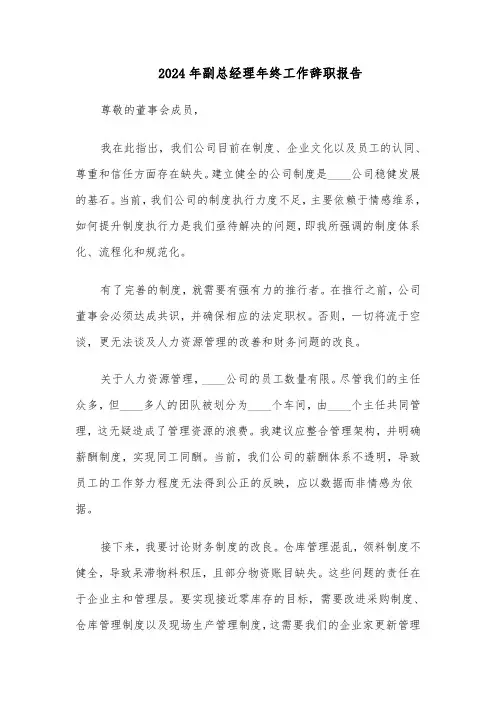 2024年副总经理年终工作辞职报告

尊敬的董事会成员，

我在此指出，我们公司目前在制度、企业文化以及员工的认同、尊重和信任方面存在缺失。建立健全的公司制度是____公司稳健发展的基石。当前，我们公司的制度执行力度不足，主要依赖于情感维系，如何提升制度执行力是我们亟待解决的问题，即我所强调的制度体系化、流程化和规范化。

有了完善的制度，就需要有强有力的推行者。在推行之前，公司董事会必须达成共识，并确保相应的法定职权。否则，一切将流于空谈，更无法谈及人力资源管理的改善和财务问题的改良。

关于人力资源管理，____公司的员工数量有限。尽管我们的主任众多，但____多人的团队被划分为____个车间，由____个主任共同管理，这无疑造成了管理资源的浪费。我建议应整合管理架构，并明确薪酬制度，实现同工同酬。当前，我们公司的薪酬体系不透明，导致员工的工作努力程度无法得到公正的反映，应以数据而非情感为依据。

接下来，我要讨论财务制度的改良。仓库管理混乱，领料制度不健全，导致呆滞物料积压，且部分物资账目缺失。这些问题的责任在于企业主和管理层。要实现接近零库存的目标，需要改进采购制度、仓库管理制度以及现场生产管理制度，这需要我们的企业家更新管理